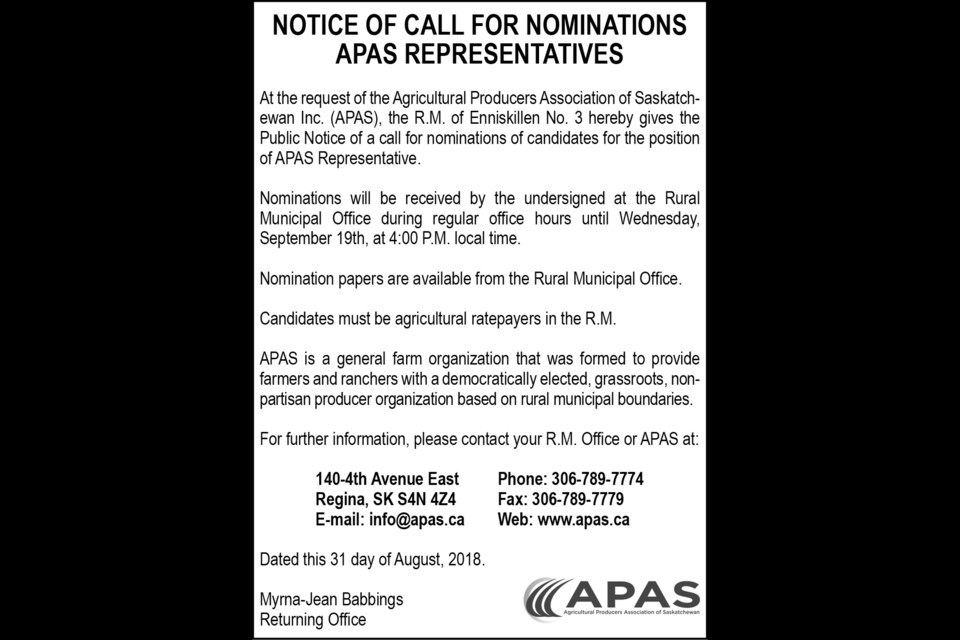 NOTICE OF CALL FOR NOMINATIONS
APAS REPRESENTATIVES

At the request of the Agricultural Producers Association of Saskatchewan Inc. (APAS), the R.M. of Enniskillen No. 3 hereby gives the Public Notice of a call for nominations of candidates for the position of APAS Representative.

Nominations will be received by the undersigned at the Rural Municipal Office during regular office hours until Wednesday, September 19th, at 4:00 P.M. local time.

Nomination papers are available from the Rural Municipal Office.

Candidates must be agricultural ratepayers in the R.M.

APAS is a general farm organization that was formed to provide farmers and ranchers with a democratically elected, grassroots, non-partisan producer organization based on rural municipal boundaries.

For further information, please contact your R.M. Office or APAS at:

140-4th Avenue East
Regina, SK S4N 4Z4
E-mail: info@apas.ca

Phone: 306-789-7774
Fax: 306-789-7779
Web: www.apas.ca

Dated this 31 day of August, 2018.

Myrna-Jean Babbings
Returning Office

APAS
Agricultural Producers Association of Saskatchewan